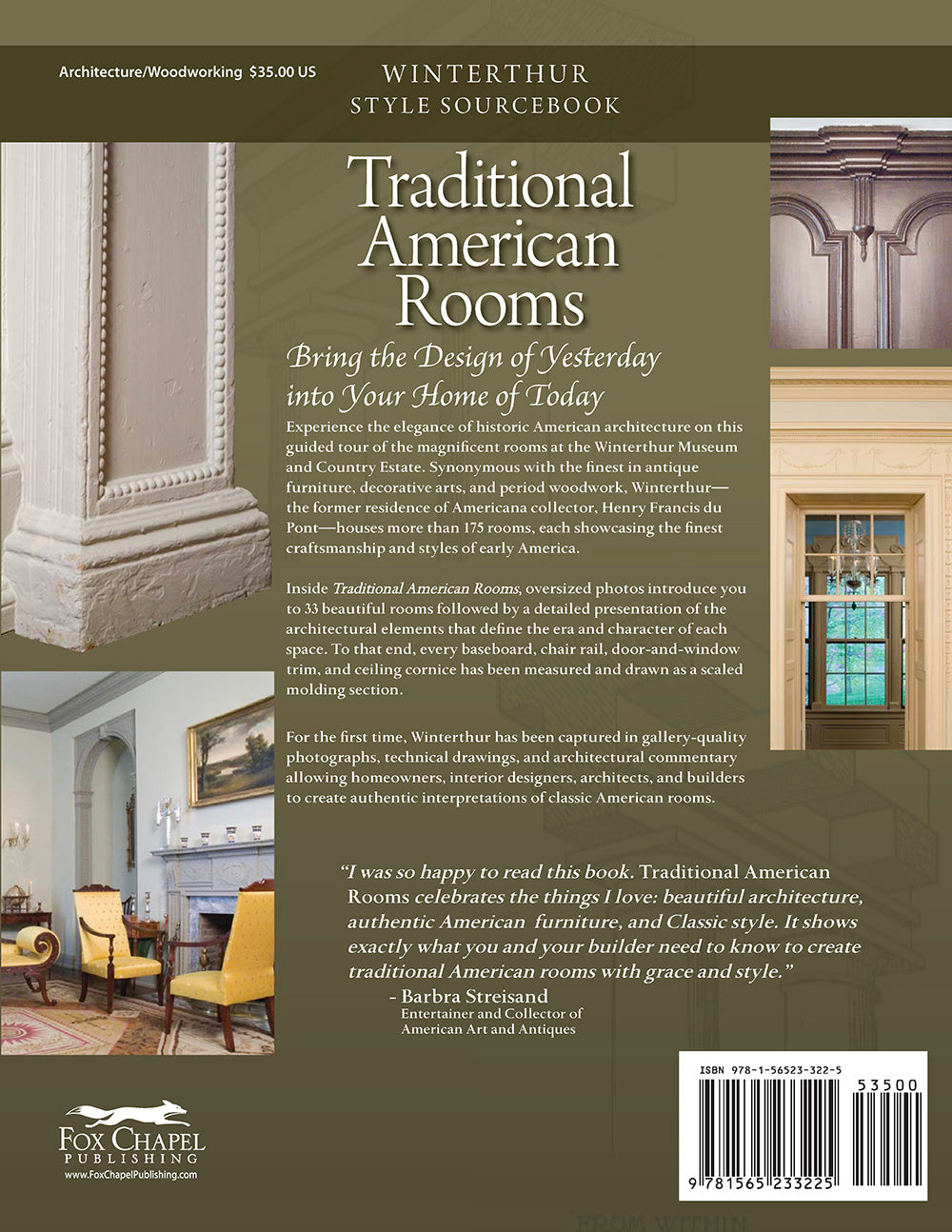 Architecture/Woodworking $35.00 US

WINTERTHUR
STYLE SOURCEBOOK

Traditional American Rooms

Bring the Design of Yesterday into Your Home of Today

Experience the elegance of historic American architecture on this guided tour of the magnificent rooms at the Winterthur Museum and Country Estate. Synonymous with the finest in antique furniture, decorative arts, and period woodwork, Winterthur—the former residence of Americana collector, Henry Francis du Pont—houses more than 175 rooms, each showcasing the finest craftsmanship and styles of early America.

Inside Traditional American Rooms, oversized photos introduce you to 33 beautiful rooms followed by a detailed presentation of the architectural elements that define the era and character of each space. To that end, every baseboard, chair rail, door-and-window trim, and ceiling cornice has been measured and drawn as a scaled molding section.

For the first time, Winterthur has been captured in gallery-quality photographs, technical drawings, and architectural commentary allowing homeowners, interior designers, architects, and builders to create authentic interpretations of classic American rooms.

"I was so happy to read this book. Traditional American Rooms celebrates the things I love: beautiful architecture, authentic American furniture, and Classic style. It shows exactly what you and your builder need to know to create traditional American rooms with grace and style."
- Barbra Streisand
Entertainer and Collector of American Art and Antiques

FOX CHAPEL
PUBLISHING
www.FoxChapelPublishing.com

ISBN 978-1-56523-322-5
53500
9 781565 233225

FROM WITHIN